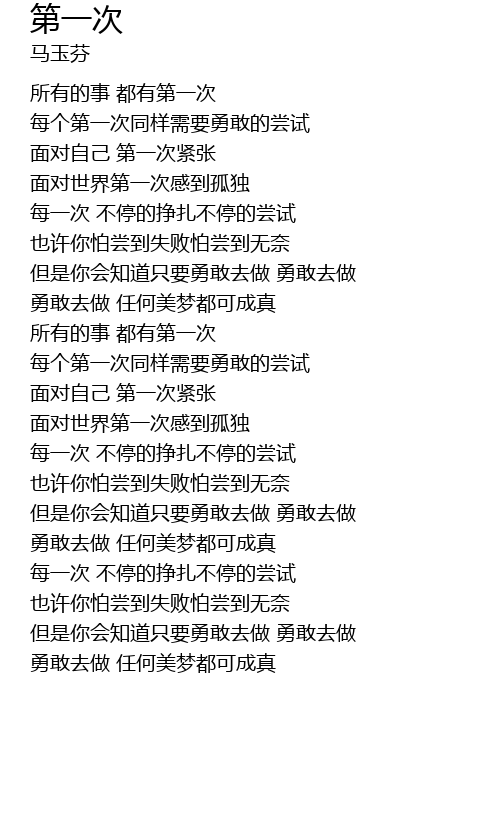 第一次
马玉芬

所有的事 都有第一次
每个第一次同样需要勇敢的尝试
面对自己 第一次紧张
面对世界第一次感到孤独
每一次 不停的挣扎不停的尝试
也许你怕尝到失败怕尝到无奈
但是你会知道只要勇敢去做 勇敢去做
勇敢去做 任何美梦都可成真
所有的事 都有第一次
每个第一次同样需要勇敢的尝试
面对自己 第一次紧张
面对世界第一次感到孤独
每一次 不停的挣扎不停的尝试
也许你怕尝到失败怕尝到无奈
但是你会知道只要勇敢去做 勇敢去做
勇敢去做 任何美梦都可成真
每一次 不停的挣扎不停的尝试
也许你怕尝到失败怕尝到无奈
但是你会知道只要勇敢去做 勇敢去做
勇敢去做 任何美梦都可成真